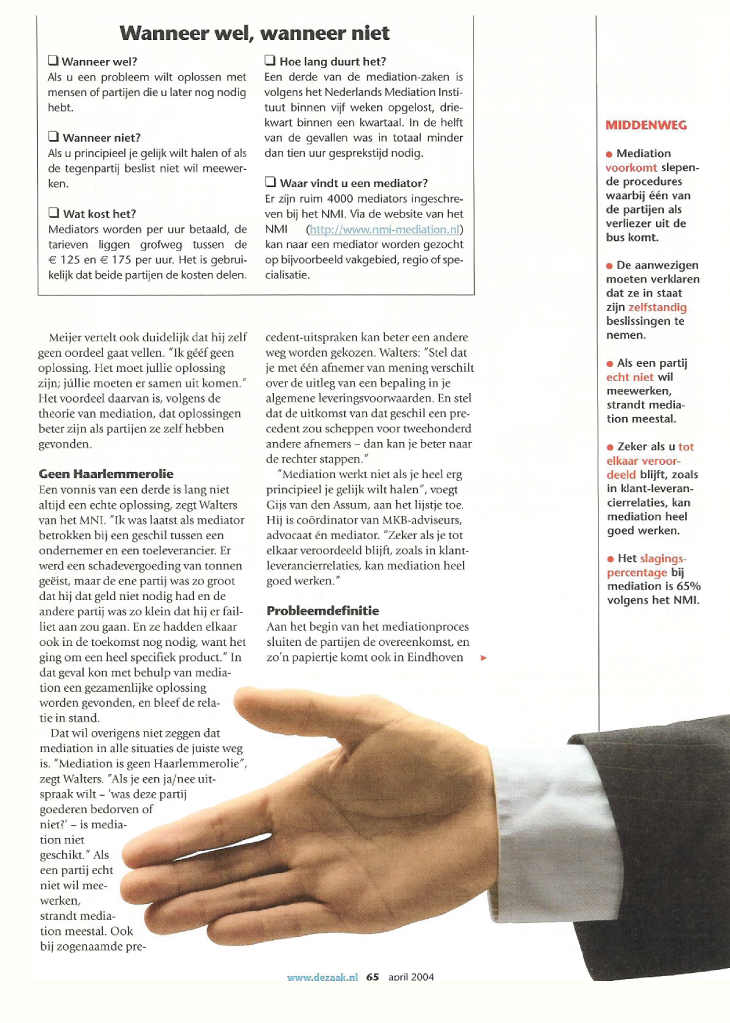 Wanneer wel, wanneer niet

❑ Wanneer wel?
Als u een probleem wilt oplossen met mensen of partijen die u later nog nodig hebt.

❑ Wanneer niet?
Als u principieel je gelijk wilt halen of als de tegenpartij beslist niet wil meewerken.

❑ Wat kost het?
Mediators worden per uur betaald, de tarieven liggen grofweg tussen de € 125 en € 175 per uur. Het is gebruikelijk dat beide partijen de kosten delen.

❑ Hoe lang duurt het?
Een derde van de mediation-zaken is volgens het Nederlands Mediation Instituut binnen vijf weken opgelost, driekwart binnen een kwartaal. In de helft van de gevallen was in totaal minder dan tien uur gesprekstijd nodig.

❑ Waar vindt u een mediator?
Er zijn ruim 4000 mediators ingeschreven bij het NMI. Via de website van het NMI (http://www.nmi-mediation.nl) kan naar een mediator worden gezocht op bijvoorbeeld vakgebied, regio of specialisatie.

Meijer vertelt ook duidelijk dat hij zelf geen oordeel gaat vellen. "Ik gééf geen oplossing. Het moet jullie oplossing zijn; júllie moeten er samen uit komen." Het voordeel daarvan is, volgens de theorie van mediation, dat oplossingen beter zijn als partijen ze zelf hebben gevonden.

Geen Haarlemmerolie
Een vonnis van een derde is lang niet altijd een echte oplossing, zegt Walters van het MNI. "Ik was laatst als mediator betrokken bij een geschil tussen een ondernemer en een toeleverancier. Er werd een schadevergoeding van tonnen geëist, maar de ene partij was zo groot dat hij dat geld niet nodig had en de andere partij was zo klein dat hij er failliet aan zou gaan. En ze hadden elkaar ook in de toekomst nog nodig, want het ging om een heel specifiek product." In dat geval kon met behulp van mediation een gezamenlijke oplossing worden gevonden, en bleef de relatie in stand.
Dat wil overigens niet zeggen dat mediation in alle situaties de juiste weg is. "Mediation is geen Haarlemmerolie", zegt Walters. "Als je een ja/nee uitspraak wilt – 'was deze partij goederen bedorven of niet?' – is mediation niet geschikt." Als een partij echt niet wil meewerken, strandt mediation meestal. Ook bij zogenaamde precedent-uitspraken kan beter een andere weg worden gekozen. Walters: "Stel dat je met één afnemer van mening verschilt over de uitleg van een bepaling in je algemene leveringsvoorwaarden. En stel dat de uitkomst van dat geschil een precedent zou scheppen voor tweehonderd andere afnemers – dan kan je beter naar de rechter stappen."
"Mediation werkt niet als je heel erg principieel je gelijk wilt halen", voegt Gijs van den Assum, aan het lijstje toe. Hij is coördinator van MKB-adviseurs, advocaat én mediator. "Zeker als je tot elkaar veroordeeld blijft, zoals in klant-leverancierrelaties, kan mediation heel goed werken."

Probleemdefinitie
Aan het begin van het mediationproces sluiten de partijen de overeenkomst, en zo'n papiertje komt ook in Eindhoven ▸

MIDDENWEG

● Mediation voorkomt slepende procedures waarbij één van de partijen als verliezer uit de bus komt.

● De aanwezigen moeten verklaren dat ze in staat zijn zelfstandig beslissingen te nemen.

● Als een partij echt niet wil meewerken, strandt mediation meestal.

● Zeker als u tot elkaar veroordeeld blijft, zoals in klant-leverancierrelaties, kan mediation heel goed werken.

● Het slagingspercentage bij mediation is 65% volgens het NMI.

www.dezaak.nl 65 april 2004